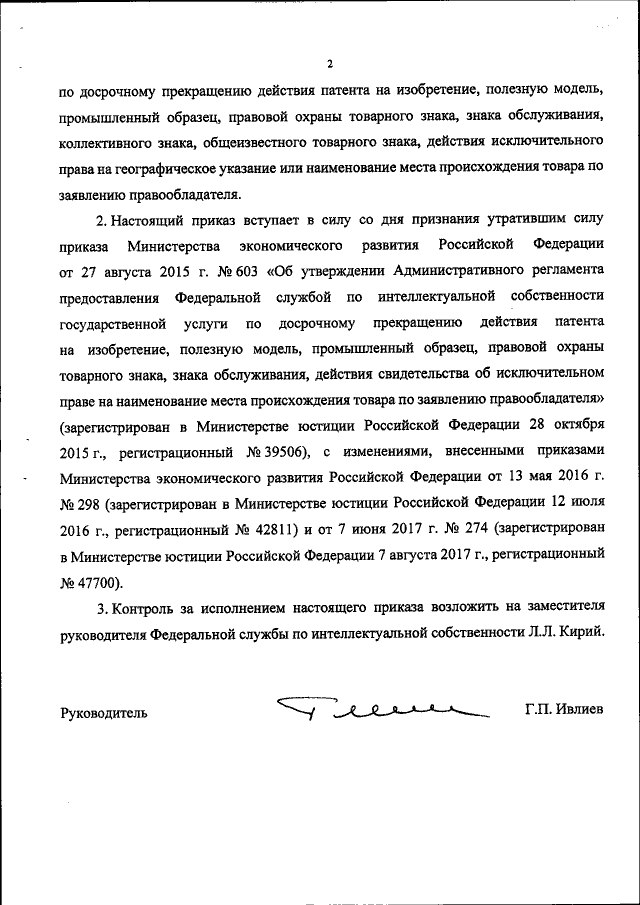 2

по досрочному прекращению действия патента на изобретение, полезную модель, промышленный образец, правовой охраны товарного знака, знака обслуживания, коллективного знака, общеизвестного товарного знака, действия исключительного права на географическое указание или наименование места происхождения товара по заявлению правообладателя.

2. Настоящий приказ вступает в силу со дня признания утратившим силу приказа Министерства экономического развития Российской Федерации от 27 августа 2015 г. № 603 «Об утверждении Административного регламента предоставления Федеральной службой по интеллектуальной собственности государственной услуги по досрочному прекращению действия патента на изобретение, полезную модель, промышленный образец, правовой охраны товарного знака, знака обслуживания, действия свидетельства об исключительном праве на наименование места происхождения товара по заявлению правообладателя» (зарегистрирован в Министерстве юстиции Российской Федерации 28 октября 2015 г., регистрационный № 39506), с изменениями, внесенными приказами Министерства экономического развития Российской Федерации от 13 мая 2016 г. № 298 (зарегистрирован в Министерстве юстиции Российской Федерации 12 июля 2016 г., регистрационный № 42811) и от 7 июня 2017 г. № 274 (зарегистрирован в Министерстве юстиции Российской Федерации 7 августа 2017 г., регистрационный № 47700).

3. Контроль за исполнением настоящего приказа возложить на заместителя руководителя Федеральной службы по интеллектуальной собственности Л.Л. Кирий.

Руководитель Г.П. Ивлиев